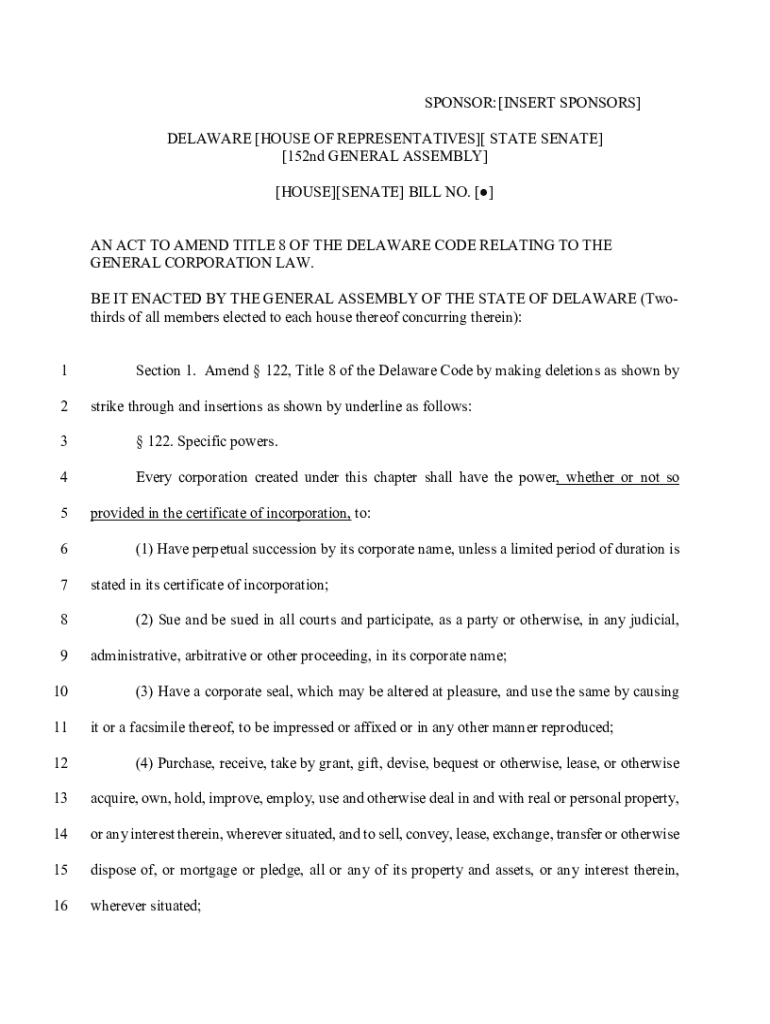 SPONSOR:[INSERT SPONSORS]

DELAWARE [HOUSE OF REPRESENTATIVES][ STATE SENATE]
[152nd GENERAL ASSEMBLY]

[HOUSE][SENATE] BILL NO. [●]

AN ACT TO AMEND TITLE 8 OF THE DELAWARE CODE RELATING TO THE GENERAL CORPORATION LAW.

BE IT ENACTED BY THE GENERAL ASSEMBLY OF THE STATE OF DELAWARE (Two-thirds of all members elected to each house thereof concurring therein):

1 Section 1. Amend § 122, Title 8 of the Delaware Code by making deletions as shown by

2 strike through and insertions as shown by underline as follows:

3 § 122. Specific powers.

4 Every corporation created under this chapter shall have the power, whether or not so

5 provided in the certificate of incorporation, to:

6 (1) Have perpetual succession by its corporate name, unless a limited period of duration is

7 stated in its certificate of incorporation;

8 (2) Sue and be sued in all courts and participate, as a party or otherwise, in any judicial,

9 administrative, arbitrative or other proceeding, in its corporate name;

10 (3) Have a corporate seal, which may be altered at pleasure, and use the same by causing

11 it or a facsimile thereof, to be impressed or affixed or in any other manner reproduced;

12 (4) Purchase, receive, take by grant, gift, devise, bequest or otherwise, lease, or otherwise

13 acquire, own, hold, improve, employ, use and otherwise deal in and with real or personal property,

14 or any interest therein, wherever situated, and to sell, convey, lease, exchange, transfer or otherwise

15 dispose of, or mortgage or pledge, all or any of its property and assets, or any interest therein,

16 wherever situated;